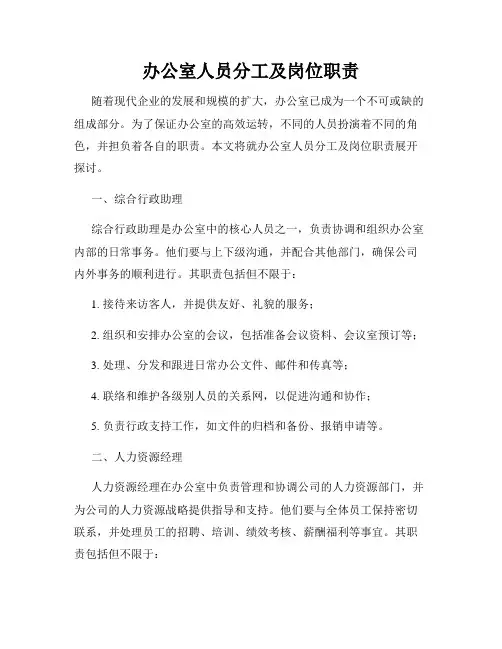 办公室人员分工及岗位职责

随着现代企业的发展和规模的扩大，办公室已成为一个不可或缺的组成部分。为了保证办公室的高效运转，不同的人员扮演着不同的角色，并担负着各自的职责。本文将就办公室人员分工及岗位职责展开探讨。

一、综合行政助理

综合行政助理是办公室中的核心人员之一，负责协调和组织办公室内部的日常事务。他们要与上下级沟通，并配合其他部门，确保公司内外事务的顺利进行。其职责包括但不限于：

1. 接待来访客人，并提供友好、礼貌的服务；

2. 组织和安排办公室的会议，包括准备会议资料、会议室预订等；

3. 处理、分发和跟进日常办公文件、邮件和传真等；

4. 联络和维护各级别人员的关系网，以促进沟通和协作；

5. 负责行政支持工作，如文件的归档和备份、报销申请等。

二、人力资源经理

人力资源经理在办公室中负责管理和协调公司的人力资源部门，并为公司的人力资源战略提供指导和支持。他们要与全体员工保持密切联系，并处理员工的招聘、培训、绩效考核、薪酬福利等事宜。其职责包括但不限于：